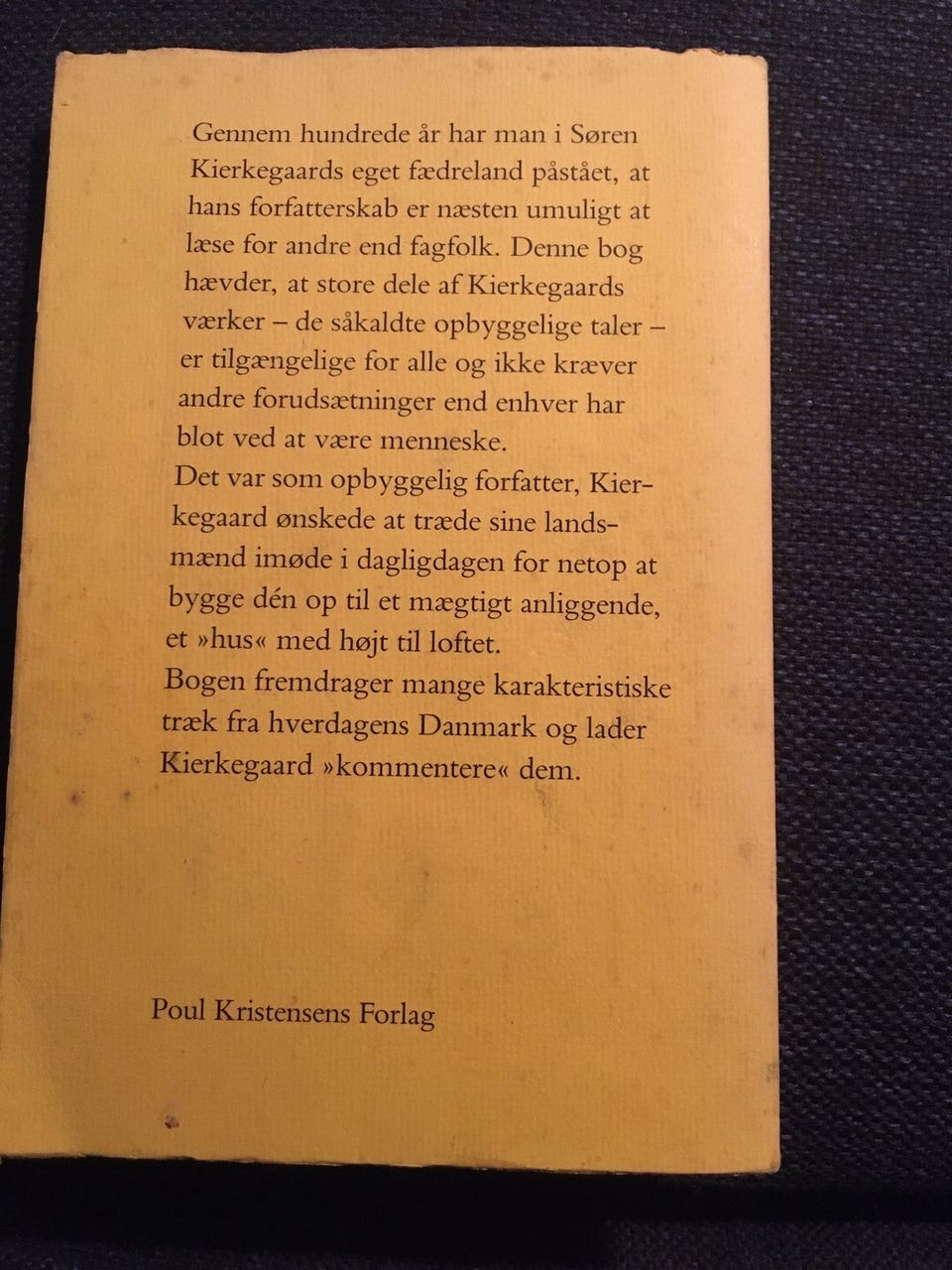 Gennem hundrede år har man i Søren Kierkegaards eget fædreland påstået, at hans forfatterskab er næsten umuligt at læse for andre end fagfolk. Denne bog hævder, at store dele af Kierkegaards værker – de såkaldte opbyggelige taler – er tilgængelige for alle og ikke kræver andre forudsætninger end enhver har blot ved at være menneske.

Det var som opbyggelig forfatter, Kierkegaard ønskede at træde sine landsmænd imøde i dagligdagen for netop at bygge dén op til et mægtigt anliggende, et »hus« med højt til loftet.

Bogen fremdrager mange karakteristiske træk fra hverdagens Danmark og lader Kierkegaard »kommentere« dem.

Poul Kristensens Forlag